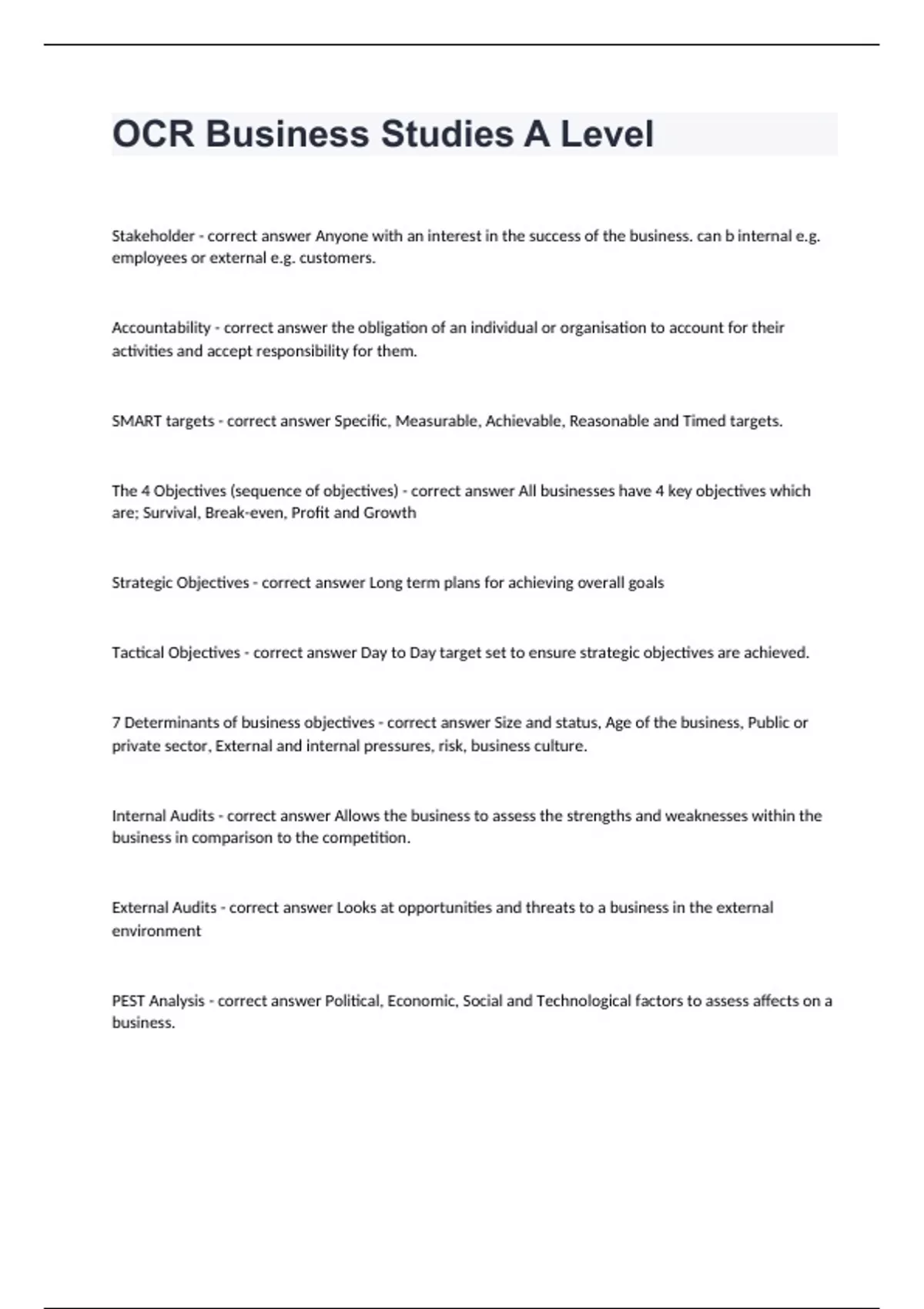 OCR Business Studies A Level

Stakeholder - correct answer Anyone with an interest in the success of the business. can b internal e.g. employees or external e.g. customers.

Accountability - correct answer the obligation of an individual or organisation to account for their activities and accept responsibility for them.

SMART targets - correct answer Specific, Measurable, Achievable, Reasonable and Timed targets.

The 4 Objectives (sequence of objectives) - correct answer All businesses have 4 key objectives which are; Survival, Break-even, Profit and Growth

Strategic Objectives - correct answer Long term plans for achieving overall goals

Tactical Objectives - correct answer Day to Day target set to ensure strategic objectives are achieved.

7 Determinants of business objectives - correct answer Size and status, Age of the business, Public or private sector, External and internal pressures, risk, business culture.

Internal Audits - correct answer Allows the business to assess the strengths and weaknesses within the business in comparison to the competition.

External Audits - correct answer Looks at opportunities and threats to a business in the external environment

PEST Analysis - correct answer Political, Economic, Social and Technological factors to assess affects on a business.